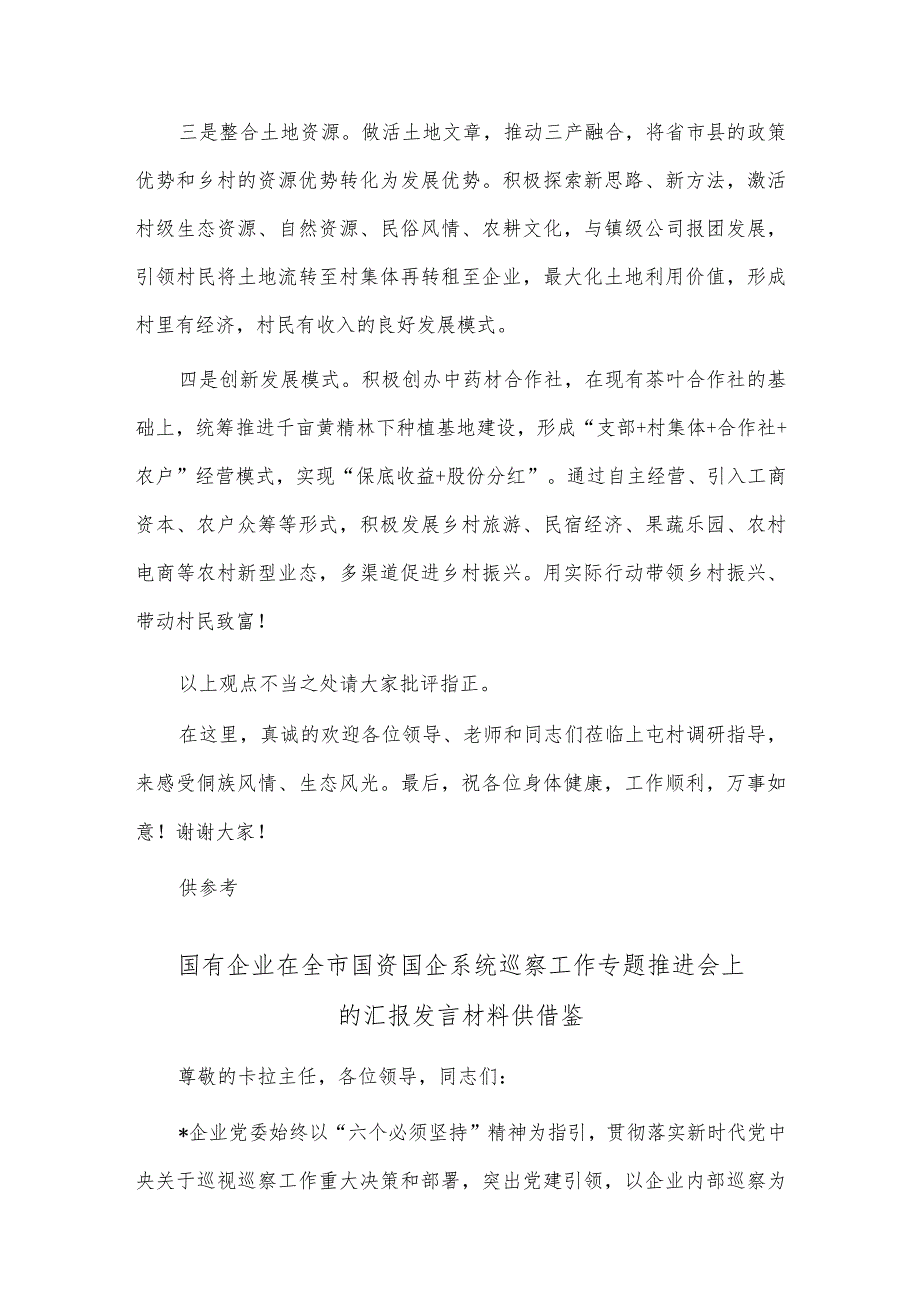 三是整合土地资源。做活土地文章，推动三产融合，将省市县的政策优势和乡村的资源优势转化为发展优势。积极探索新思路、新方法，激活村级生态资源、自然资源、民俗风情、农耕文化，与镇级公司报团发展，引领村民将土地流转至村集体再转租至企业，最大化土地利用价值，形成村里有经济，村民有收入的良好发展模式。

四是创新发展模式。积极创办中药材合作社，在现有茶叶合作社的基础上，统筹推进千亩黄精林下种植基地建设，形成“支部+村集体+合作社+农户”经营模式，实现“保底收益+股份分红”。通过自主经营、引入工商资本、农户众筹等形式，积极发展乡村旅游、民宿经济、果蔬乐园、农村电商等农村新型业态，多渠道促进乡村振兴。用实际行动带领乡村振兴、带动村民致富！

以上观点不当之处请大家批评指正。

在这里，真诚的欢迎各位领导、老师和同志们莅临上屯村调研指导，来感受侗族风情、生态风光。最后，祝各位身体健康，工作顺利，万事如意！谢谢大家！

供参考

国有企业在全市国资国企系统巡察工作专题推进会上的汇报发言材料供借鉴

尊敬的卡拉主任，各位领导，同志们：

*企业党委始终以“六个必须坚持”精神为指引，贯彻落实新时代党中央关于巡视巡察工作重大决策和部署，突出党建引领，以企业内部巡察为